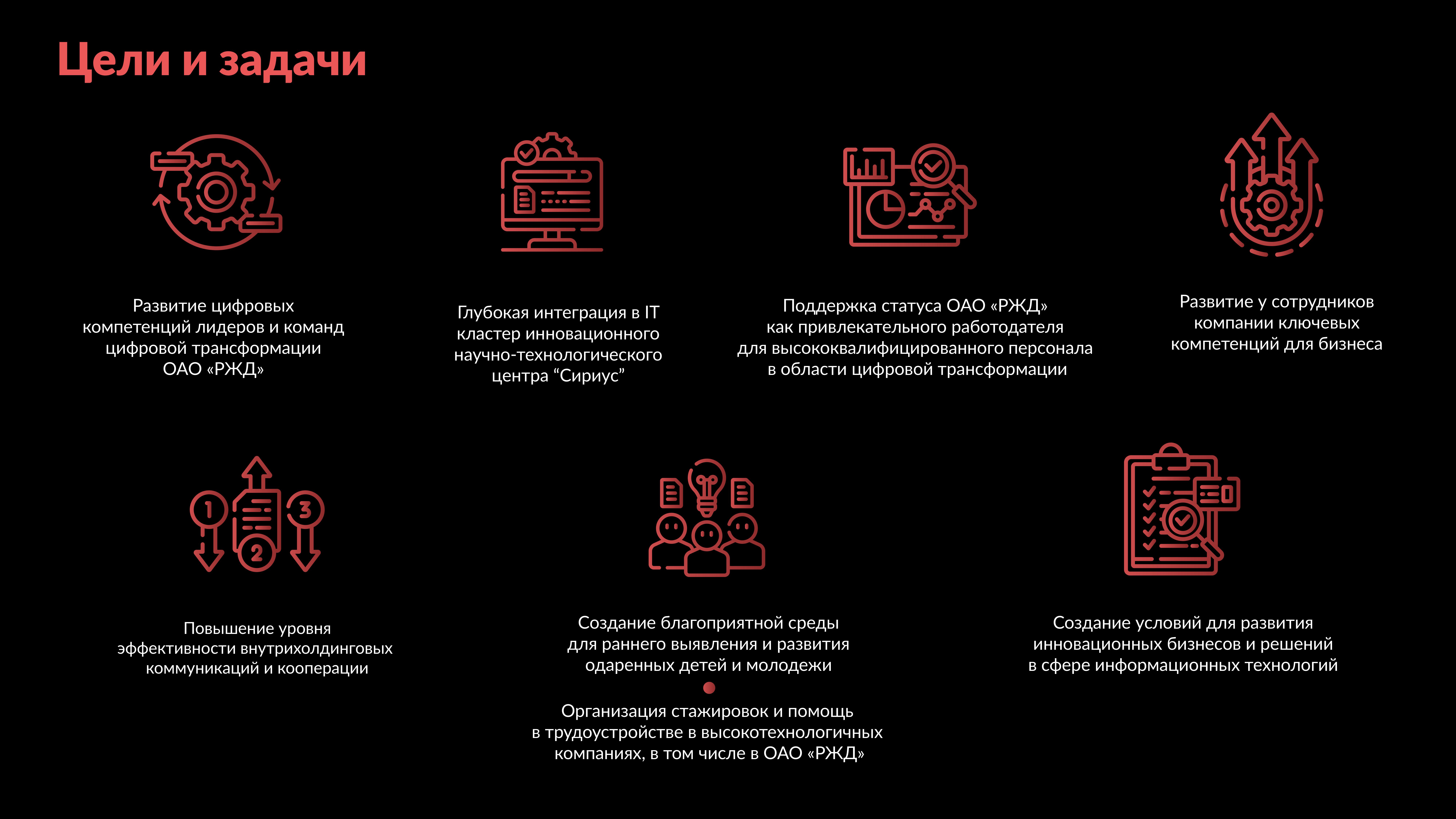 Цели и задачи

Развитие цифровых компетенций лидеров и команд цифровой трансформации ОАО «РЖД»

Глубокая интеграция в IT кластер инновационного научно-технологического центра “Сириус”

Поддержка статуса ОАО «РЖД» как привлекательного работодателя для высококвалифицированного персонала в области цифровой трансформации

Развитие у сотрудников компании ключевых компетенций для бизнеса

1 2 3

Повышение уровня эффективности внутрихолдинговых коммуникаций и кооперации

Создание благоприятной среды для раннего выявления и развития одаренных детей и молодежи

Организация стажировок и помощь в трудоустройстве в высокотехнологичных компаниях, в том числе в ОАО «РЖД»

Создание условий для развития инновационных бизнесов и решений в сфере информационных технологий